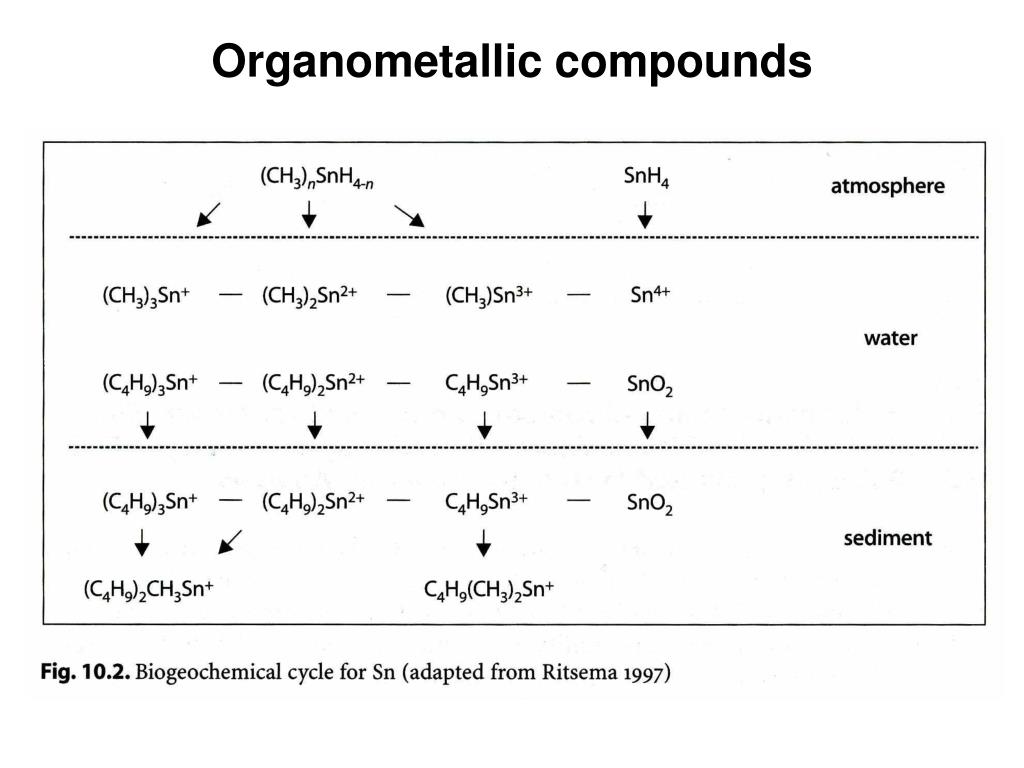 Organometallic compounds

$(CH_3)_nSnH_{4-n}$

$SnH_4$

atmosphere

$(CH_3)_3Sn^+$ — $(CH_3)_2Sn^{2+}$ — $(CH_3)Sn^{3+}$ — $Sn^{4+}$

water

$(C_4H_9)_3Sn^+$ — $(C_4H_9)_2Sn^{2+}$ — $C_4H_9Sn^{3+}$ — $SnO_2$

$(C_4H_9)_3Sn^+$ — $(C_4H_9)_2Sn^{2+}$ — $C_4H_9Sn^{3+}$ — $SnO_2$

sediment

$(C_4H_9)_2CH_3Sn^+$

$C_4H_9(CH_3)_2Sn^+$

Fig. 10.2. Biogeochemical cycle for Sn (adapted from Ritsema 1997)